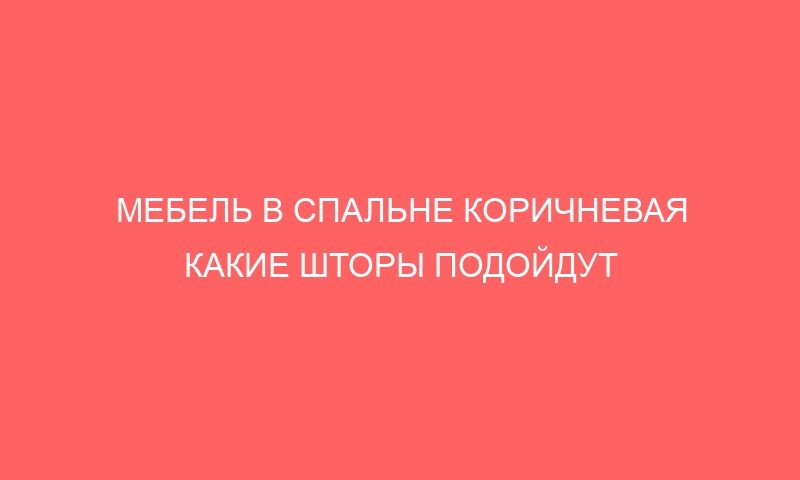 МЕБЕЛЬ В СПАЛЬНЕ КОРИЧНЕВАЯ КАКИЕ ШТОРЫ ПОДОЙДУТ